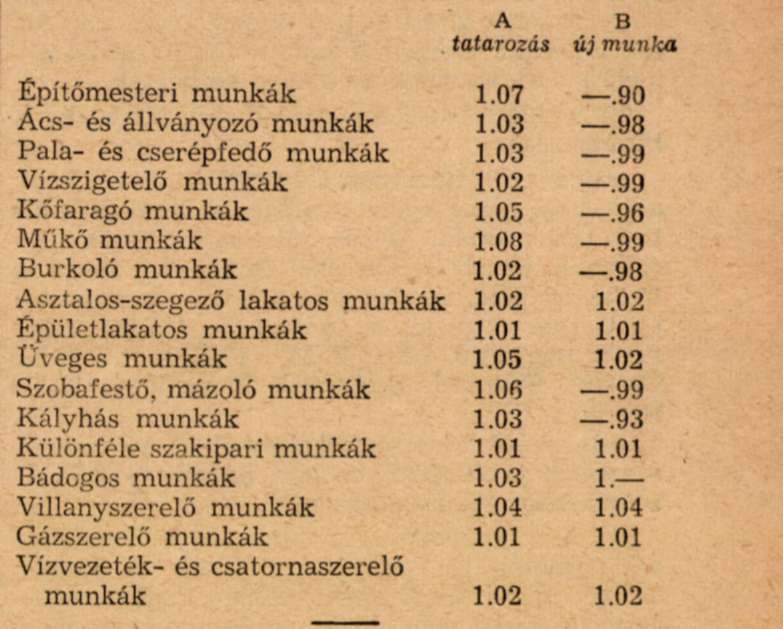 |  | A tatarozás | B új munka |
|---|---|---|
| Építőmesteri munkák | 1.07 | —.90 |
| Ács- és állványozó munkák | 1.03 | —.98 |
| Pala- és cserépfedő munkák | 1.03 | —.99 |
| Vízszigetelő munkák | 1.02 | —.99 |
| Kőfaragó munkák | 1.05 | —.96 |
| Műkő munkák | 1.08 | —.99 |
| Burkoló munkák | 1.02 | —.98 |
| Asztalos-szegező lakatos munkák | 1.02 | 1.02 |
| Épületlakatos munkák | 1.01 | 1.01 |
| Üveges munkák | 1.05 | 1.02 |
| Szobafestő, mázoló munkák | 1.06 | —.99 |
| Kályhás munkák | 1.03 | —.93 |
| Különféle szakipari munkák | 1.01 | 1.01 |
| Bádogos munkák | 1.03 | 1.— |
| Villanyszerelő munkák | 1.04 | 1.04 |
| Gázszerelő munkák | 1.01 | 1.01 |
| Vízvezeték- és csatornaszerelő munkák | 1.02 | 1.02 |